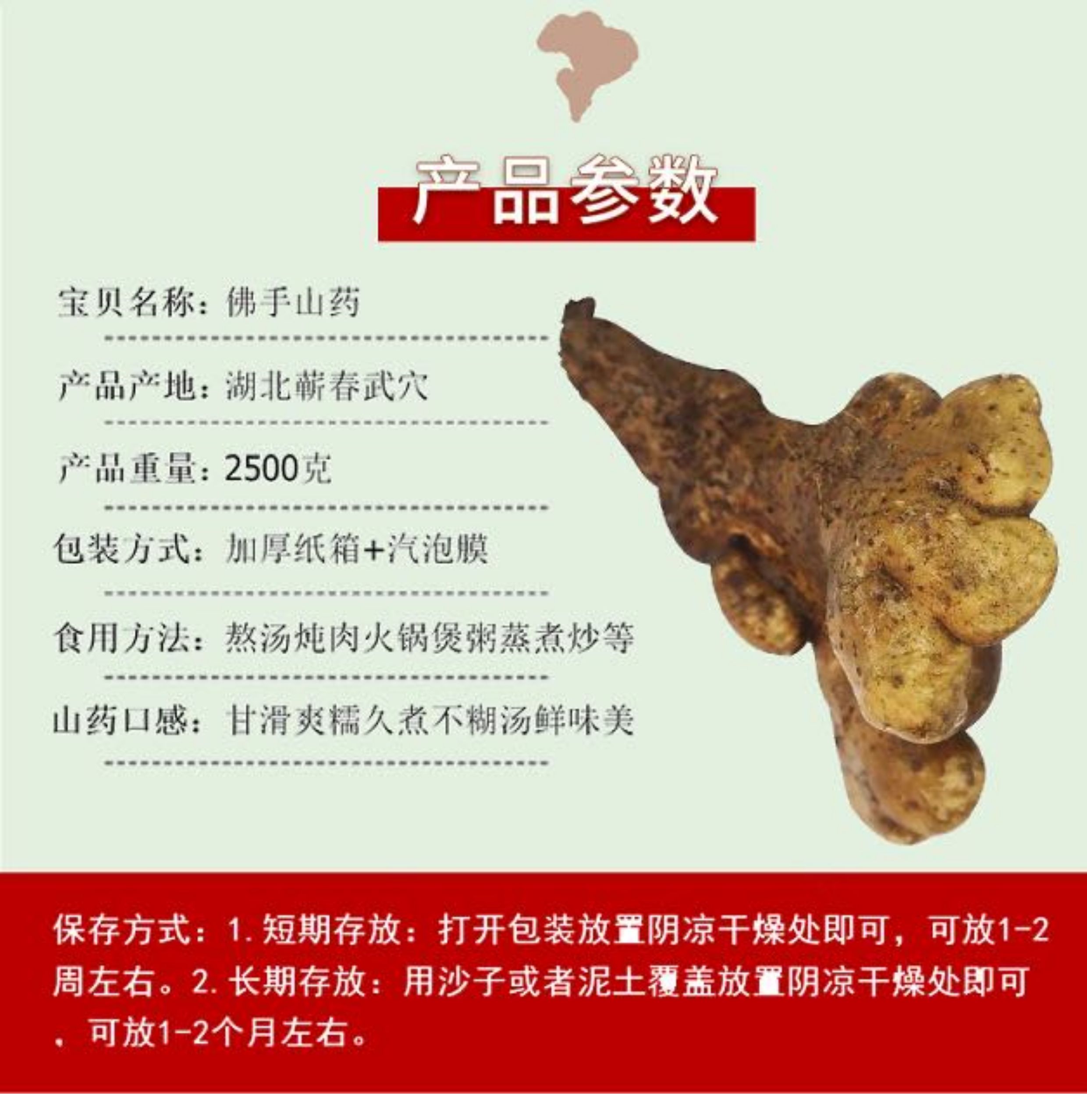 产品参数

宝贝名称：佛手山药

产品产地：湖北蕲春武穴

产品重量：2500克

包装方式：加厚纸箱+汽泡膜

食用方法：熬汤炖肉火锅煲粥蒸煮炒等

山药口感：甘滑爽糯久煮不糊汤鲜味美

保存方式：1.短期存放：打开包装放置阴凉干燥处即可，可放1-2周左右。2.长期存放：用沙子或者泥土覆盖放置阴凉干燥处即可，可放1-2个月左右。